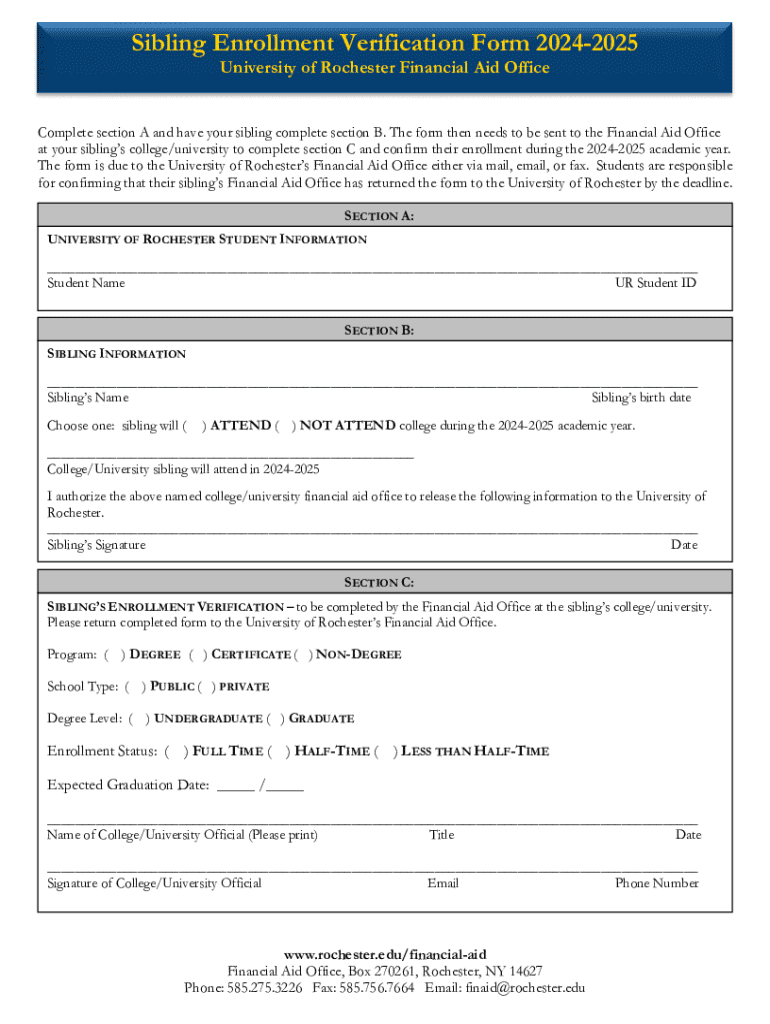 Sibling Enrollment Verification Form 2024-2025
University of Rochester Financial Aid Office

Complete section A and have your sibling complete section B. The form then needs to be sent to the Financial Aid Office at your sibling's college/university to complete section C and confirm their enrollment during the 2024-2025 academic year. The form is due to the University of Rochester's Financial Aid Office either via mail, email, or fax. Students are responsible for confirming that their sibling's Financial Aid Office has returned the form to the University of Rochester by the deadline.

SECTION A:
UNIVERSITY OF ROCHESTER STUDENT INFORMATION

Student Name UR Student ID

SECTION B:
SIBLING INFORMATION

Sibling's Name Sibling's birth date

Choose one: sibling will ( ) ATTEND ( ) NOT ATTEND college during the 2024-2025 academic year.

College/University sibling will attend in 2024-2025

I authorize the above named college/university financial aid office to release the following information to the University of Rochester.

Sibling's Signature Date

SECTION C:
SIBLING'S ENROLLMENT VERIFICATION – to be completed by the Financial Aid Office at the sibling's college/university. Please return completed form to the University of Rochester's Financial Aid Office.

Program: ( ) DEGREE ( ) CERTIFICATE ( ) NON-DEGREE

School Type: ( ) PUBLIC ( ) PRIVATE

Degree Level: ( ) UNDERGRADUATE ( ) GRADUATE

Enrollment Status: ( ) FULL TIME ( ) HALF-TIME ( ) LESS THAN HALF-TIME

Expected Graduation Date: _____ /_____

Name of College/University Official (Please print) Title Date

Signature of College/University Official Email Phone Number

www.rochester.edu/financial-aid
Financial Aid Office, Box 270261, Rochester, NY 14627
Phone: 585.275.3226 Fax: 585.756.7664 Email: finaid@rochester.edu